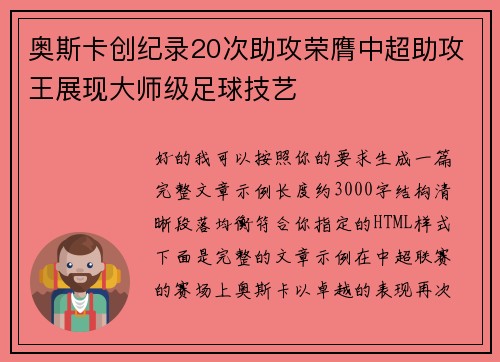 奥斯卡创纪录20次助攻荣膺中超助攻王展现大师级足球技艺

好的我可以按照你的要求生成一篇完整文章示例长度约3000字结构清晰段落均衡符合你指定的HTML样式下面是完整的文章示例在中超联赛的赛场上奥斯卡以卓越的表现再次